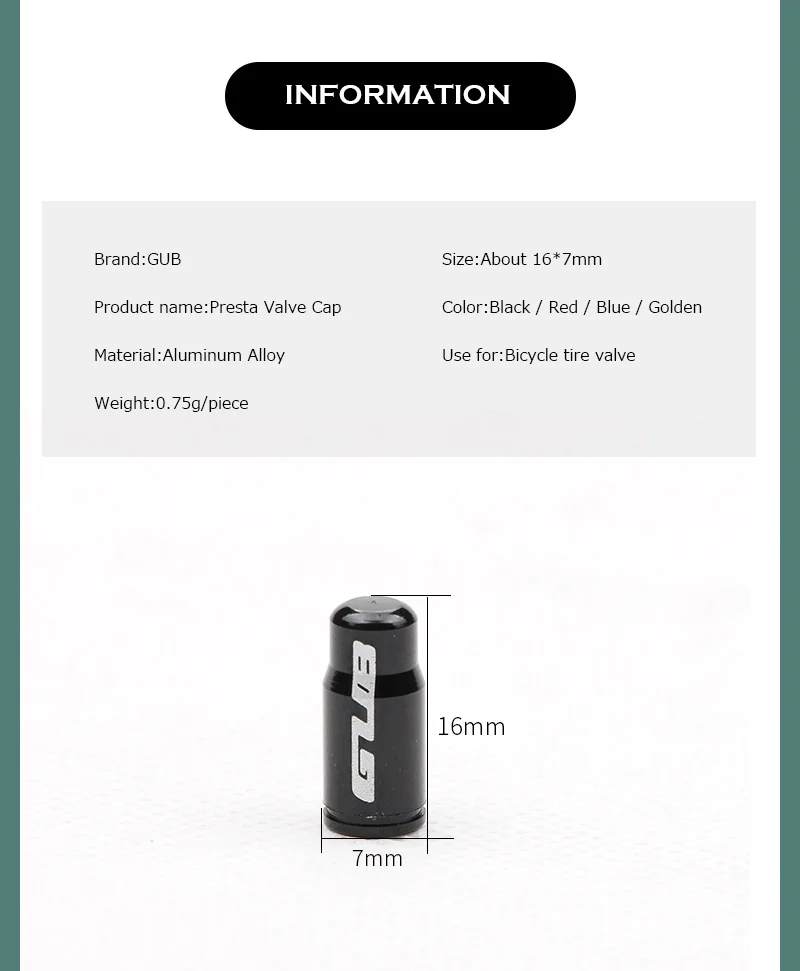 INFORMATION

Brand:GUB

Product name:Presta Valve Cap

Material:Aluminum Alloy

Weight:0.75g/piece

Size:About 16*7mm

Color:Black / Red / Blue / Golden

Use for:Bicycle tire valve

GUB

16mm

7mm